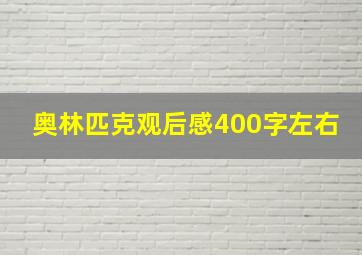 奥林匹克观后感400字左右